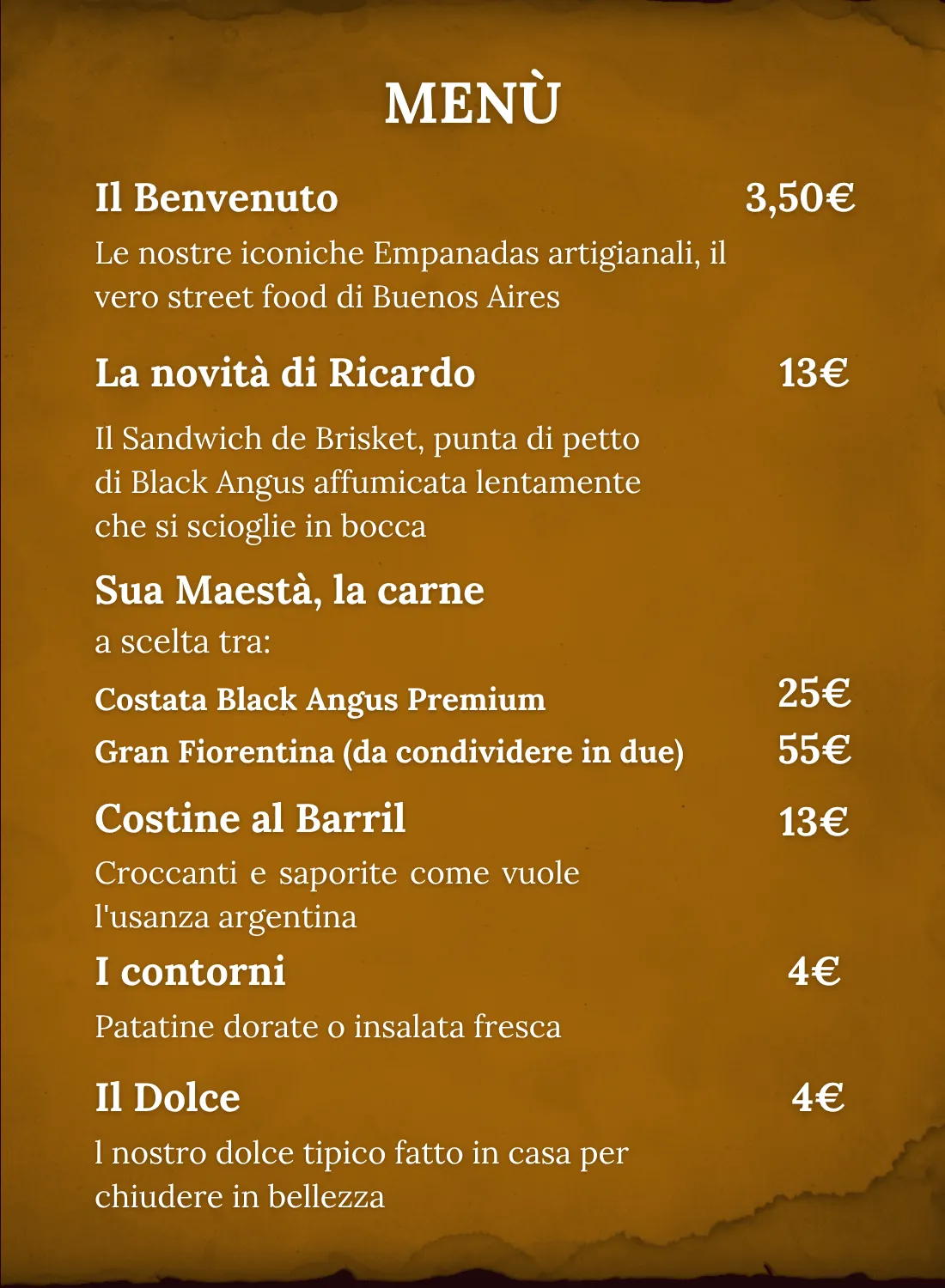 MENÙ

Il Benvenuto 3,50€

Le nostre iconiche Empanadas artigianali, il vero street food di Buenos Aires

La novità di Ricardo 13€

Il Sandwich de Brisket, punta di petto di Black Angus affumicata lentamente che si scioglie in bocca

Sua Maestà, la carne

a scelta tra:

Costata Black Angus Premium 25€

Gran Fiorentina (da condividere in due) 55€

Costine al Barril 13€

Croccanti e saporite come vuole l'usanza argentina

I contorni 4€

Patatine dorate o insalata fresca

Il Dolce 4€

l nostro dolce tipico fatto in casa per chiudere in bellezza